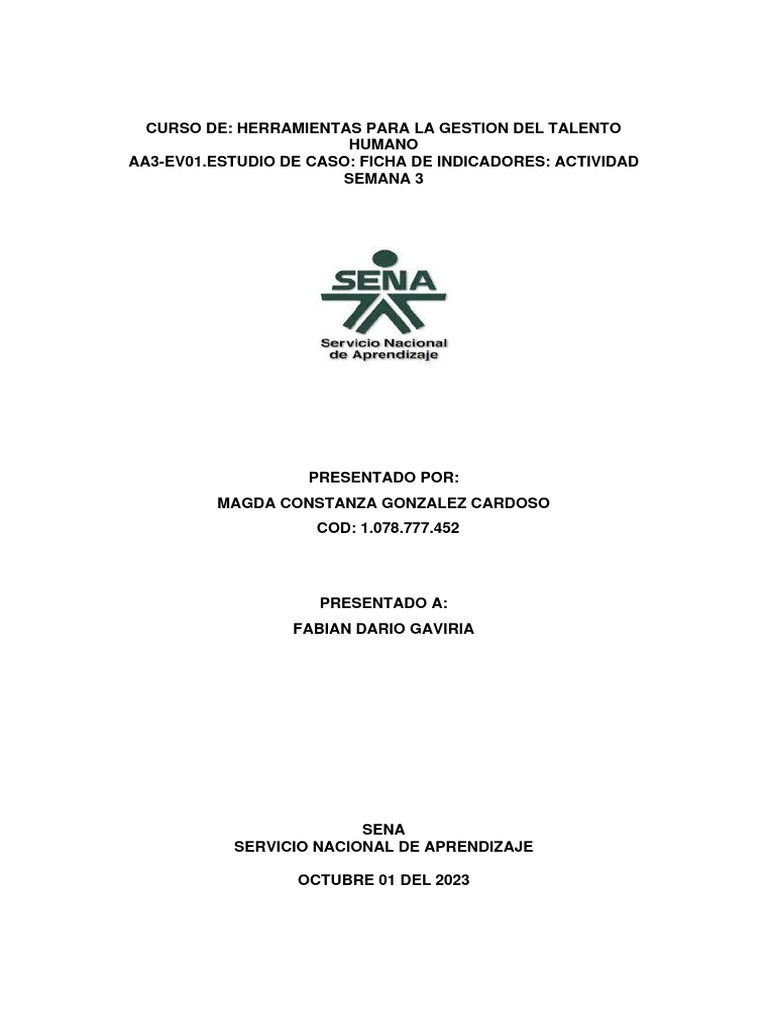 CURSO DE: HERRAMIENTAS PARA LA GESTION DEL TALENTO HUMANO
AA3-EV01.ESTUDIO DE CASO: FICHA DE INDICADORES: ACTIVIDAD SEMANA 3

SENA
Servicio Nacional de Aprendizaje

PRESENTADO POR:
MAGDA CONSTANZA GONZALEZ CARDOSO
COD: 1.078.777.452

PRESENTADO A:
FABIAN DARIO GAVIRIA

SENA
SERVICIO NACIONAL DE APRENDIZAJE

OCTUBRE 01 DEL 2023